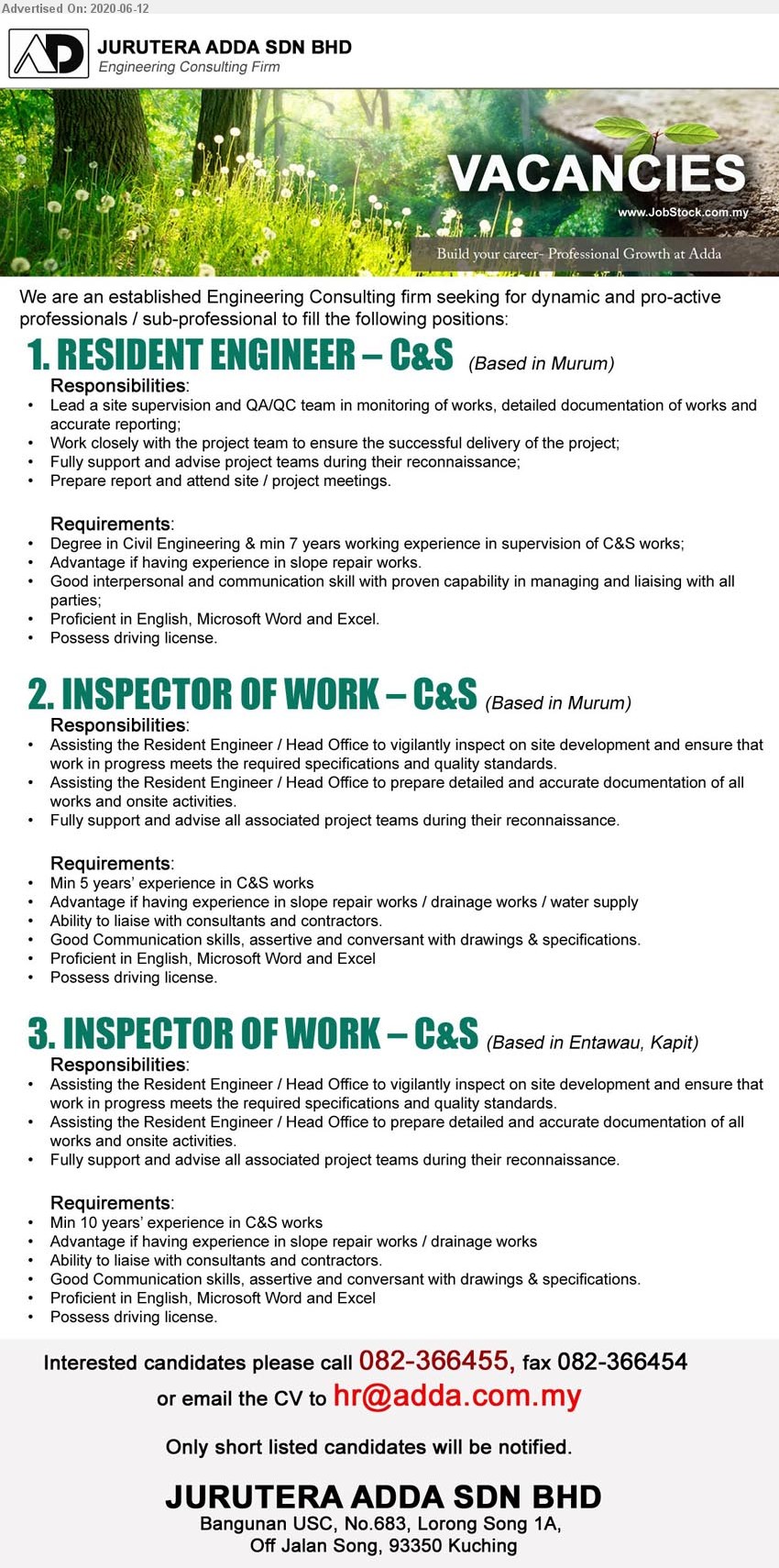 Advertised On: 2020-06-12

AD

JURUTERA ADDA SDN BHD
Engineering Consulting Firm

VACANCIES
www.JobStock.com.my
Build your career- Professional Growth at Adda

We are an established Engineering Consulting firm seeking for dynamic and pro-active professionals / sub-professional to fill the following positions:

1. RESIDENT ENGINEER – C&S (Based in Murum)

Responsibilities:
• Lead a site supervision and QA/QC team in monitoring of works, detailed documentation of works and accurate reporting;
• Work closely with the project team to ensure the successful delivery of the project;
• Fully support and advise project teams during their reconnaissance;
• Prepare report and attend site / project meetings.

Requirements:
• Degree in Civil Engineering & min 7 years working experience in supervision of C&S works;
• Advantage if having experience in slope repair works.
• Good interpersonal and communication skill with proven capability in managing and liaising with all parties;
• Proficient in English, Microsoft Word and Excel.
• Possess driving license.

2. INSPECTOR OF WORK – C&S (Based in Murum)

Responsibilities:
• Assisting the Resident Engineer / Head Office to vigilantly inspect on site development and ensure that work in progress meets the required specifications and quality standards.
• Assisting the Resident Engineer / Head Office to prepare detailed and accurate documentation of all works and onsite activities.
• Fully support and advise all associated project teams during their reconnaissance.

Requirements:
• Min 5 years' experience in C&S works
• Advantage if having experience in slope repair works / drainage works / water supply
• Ability to liaise with consultants and contractors.
• Good Communication skills, assertive and conversant with drawings & specifications.
• Proficient in English, Microsoft Word and Excel
• Possess driving license.

3. INSPECTOR OF WORK – C&S (Based in Entawau, Kapit)

Responsibilities:
• Assisting the Resident Engineer / Head Office to vigilantly inspect on site development and ensure that work in progress meets the required specifications and quality standards.
• Assisting the Resident Engineer / Head Office to prepare detailed and accurate documentation of all works and onsite activities.
• Fully support and advise all associated project teams during their reconnaissance.

Requirements:
• Min 10 years' experience in C&S works
• Advantage if having experience in slope repair works / drainage works
• Ability to liaise with consultants and contractors.
• Good Communication skills, assertive and conversant with drawings & specifications.
• Proficient in English, Microsoft Word and Excel
• Possess driving license.

Interested candidates please call 082-366455, fax 082-366454
or email the CV to hr@adda.com.my

Only short listed candidates will be notified.

JURUTERA ADDA SDN BHD
Bangunan USC, No.683, Lorong Song 1A,
Off Jalan Song, 93350 Kuching